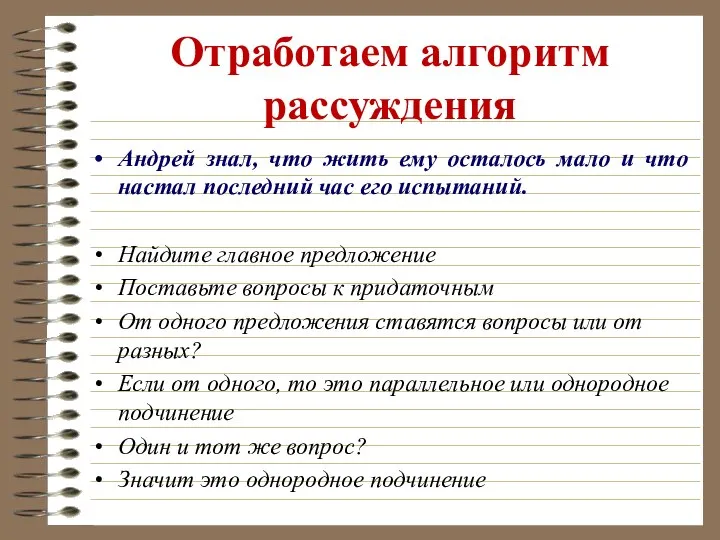 Отработаем алгоритм рассуждения

• Андрей знал, что жить ему осталось мало и что настал последний час его испытаний.

• Найдите главное предложение
• Поставьте вопросы к придаточным
• От одного предложения ставятся вопросы или от разных?
• Если от одного, то это параллельное или однородное подчинение
• Один и тот же вопрос?
• Значит это однородное подчинение